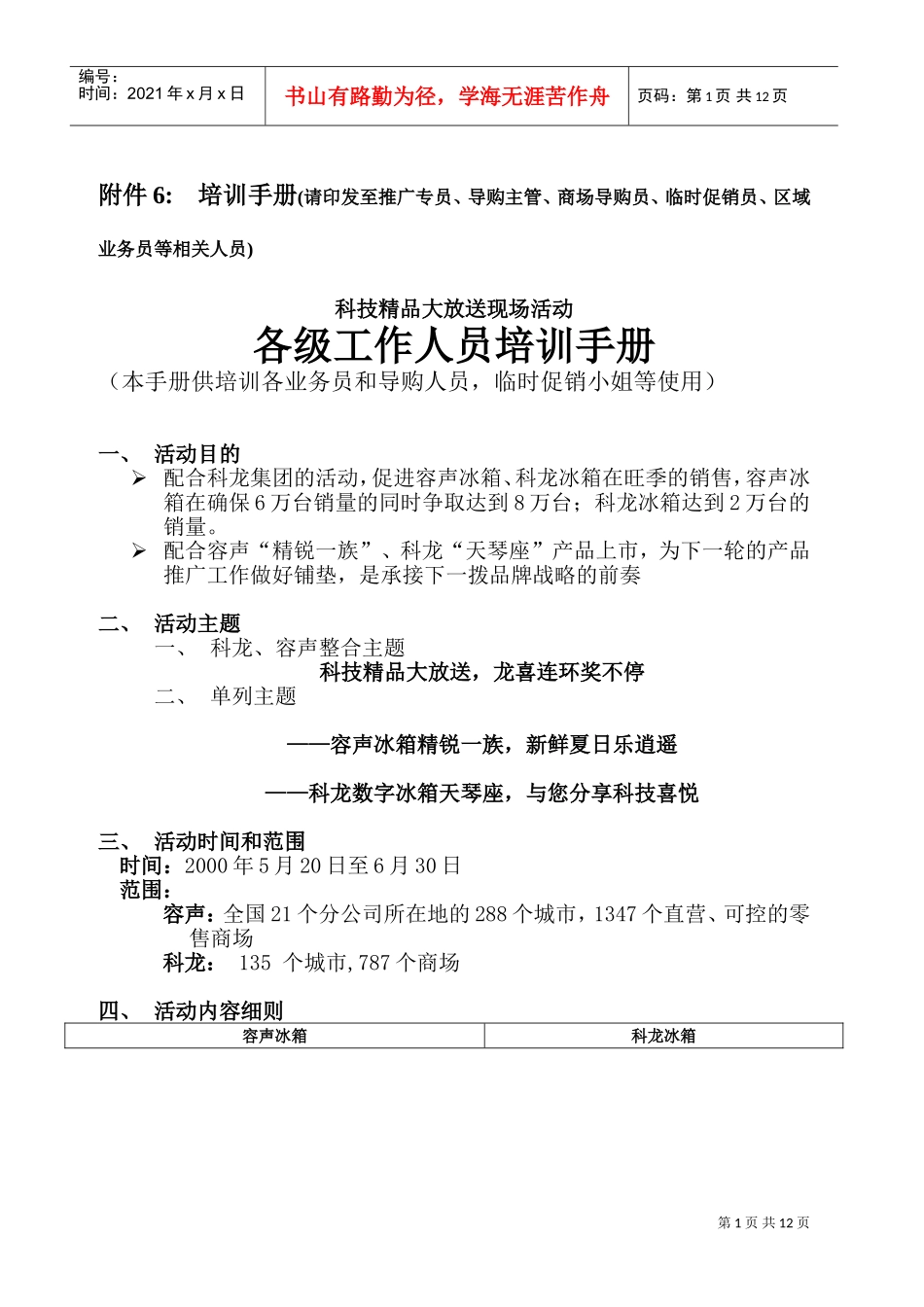 编号：
时间：2021 年 x 月 x 日

书山有路勤为径，学海无涯苦作舟

页码：第 1 页 共 12 页

附件 6: 培训手册(请印发至推广专员、导购主管、商场导购员、临时促销员、区域业务员等相关人员)

科技精品大放送现场活动

各级工作人员培训手册

（本手册供培训各业务员和导购人员，临时促销小姐等使用）

一、 活动目的

➢ 配合科龙集团的活动，促进容声冰箱、科龙冰箱在旺季的销售，容声冰箱在确保 6 万台销量的同时争取达到 8 万台；科龙冰箱达到 2 万台的销量。

➢ 配合容声“精锐一族”、科龙“天琴座”产品上市，为下一轮的产品推广工作做好铺垫，是承接下一拨品牌战略的前奏

二、 活动主题

一、 科龙、容声整合主题

科技精品大放送，龙喜连环奖不停

二、 单列主题

——容声冰箱精锐一族，新鲜夏日乐逍遥

——科龙数字冰箱天琴座，与您分享科技喜悦

三、 活动时间和范围

时间：2000 年 5 月 20 日至 6 月 30 日

范围：

容声：全国 21 个分公司所在地的 288 个城市，1347 个直营、可控的零售商场

科龙： 135 个城市,787 个商场

四、 活动内容细则

| 容声冰箱 | 科龙冰箱 |
|---|---|

第 1 页 共 12 页